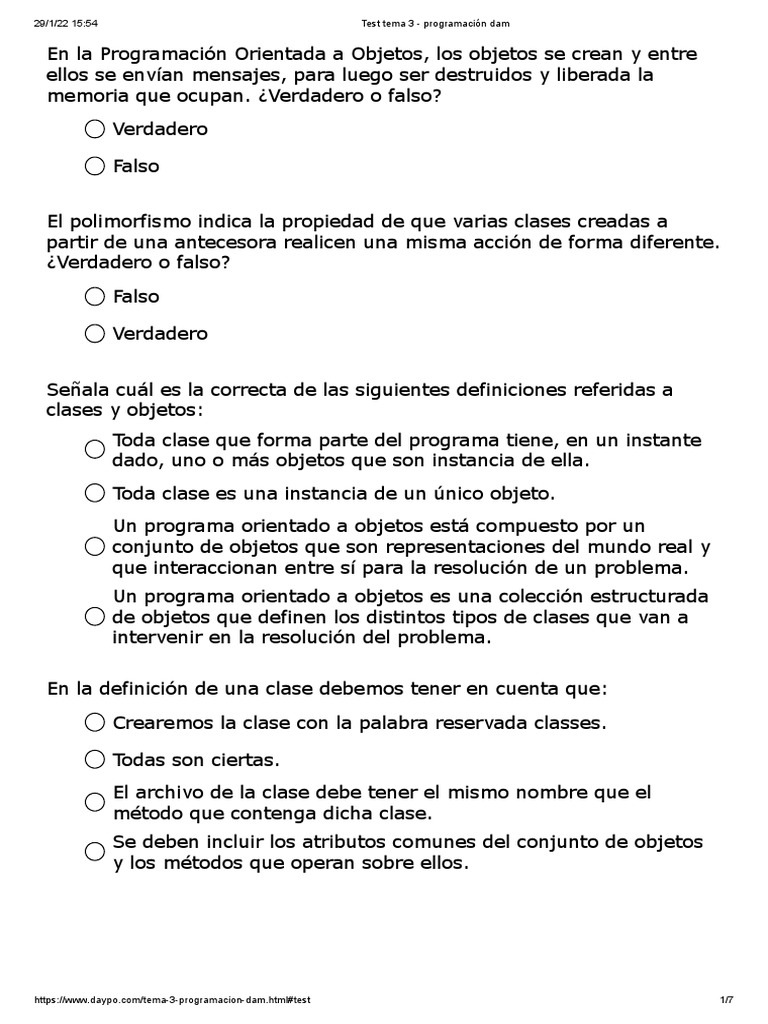 29/1/22 15:54 Test tema 3 - programación dam

En la Programación Orientada a Objetos, los objetos se crean y entre ellos se envían mensajes, para luego ser destruidos y liberada la memoria que ocupan. ¿Verdadero o falso?

Verdadero

Falso

El polimorfismo indica la propiedad de que varias clases creadas a partir de una antecesora realicen una misma acción de forma diferente. ¿Verdadero o falso?

Falso

Verdadero

Señala cuál es la correcta de las siguientes definiciones referidas a clases y objetos:

Toda clase que forma parte del programa tiene, en un instante dado, uno o más objetos que son instancia de ella.

Toda clase es una instancia de un único objeto.

Un programa orientado a objetos está compuesto por un conjunto de objetos que son representaciones del mundo real y que interaccionan entre sí para la resolución de un problema.

Un programa orientado a objetos es una colección estructurada de objetos que definen los distintos tipos de clases que van a intervenir en la resolución del problema.

En la definición de una clase debemos tener en cuenta que:

Crearemos la clase con la palabra reservada classes.

Todas son ciertas.

El archivo de la clase debe tener el mismo nombre que el método que contenga dicha clase.

Se deben incluir los atributos comunes del conjunto de objetos y los métodos que operan sobre ellos.

https://www.daypo.com/tema-3-programacion-dam.html#test 1/7